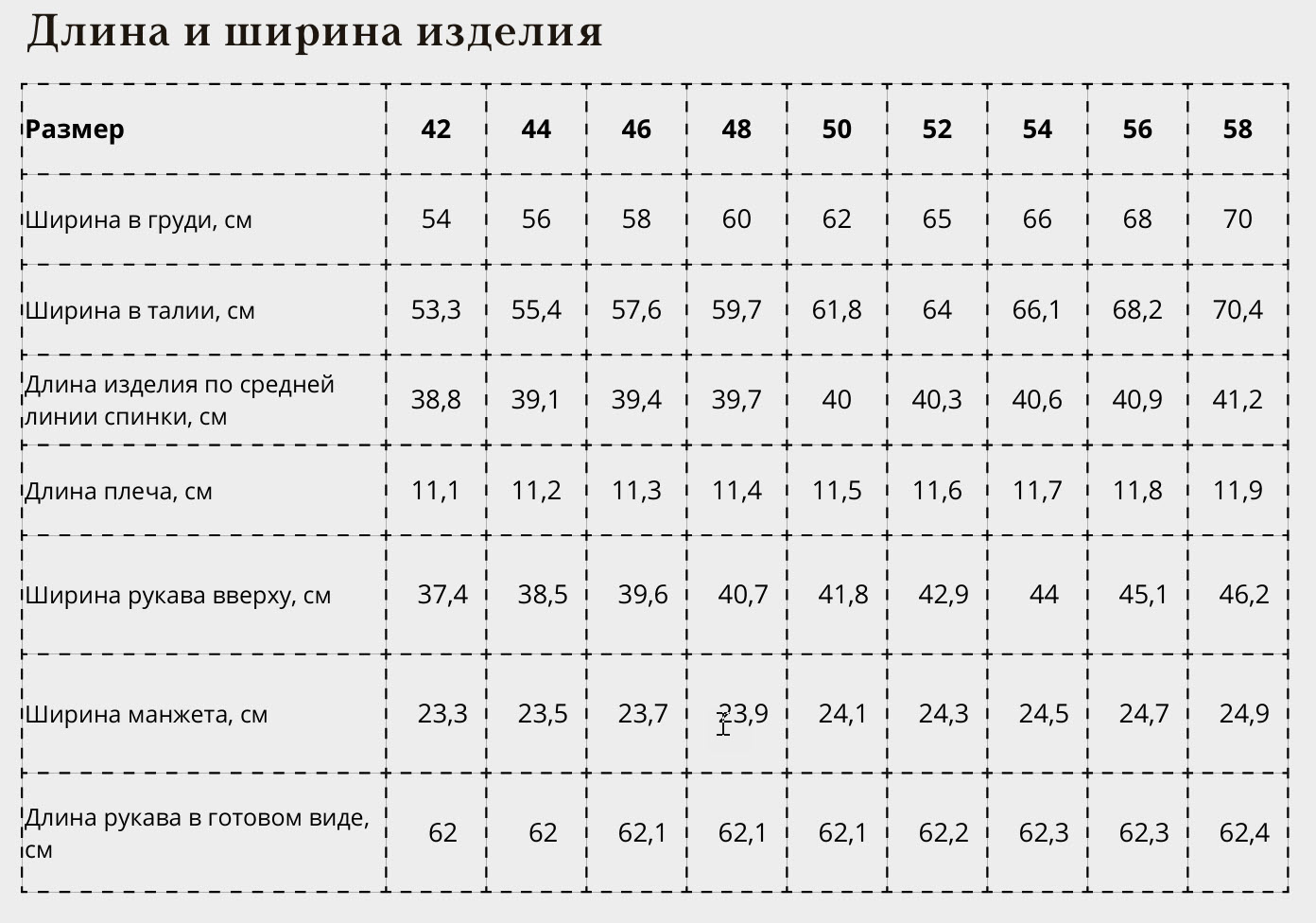 Длина и ширина изделия

| Размер | 42 | 44 | 46 | 48 | 50 | 52 | 54 | 56 | 58 |
|---|---|---|---|---|---|---|---|---|---|
| Ширина в груди, см | 54 | 56 | 58 | 60 | 62 | 65 | 66 | 68 | 70 |
| Ширина в талии, см | 53,3 | 55,4 | 57,6 | 59,7 | 61,8 | 64 | 66,1 | 68,2 | 70,4 |
| Длина изделия по средней линии спинки, см | 38,8 | 39,1 | 39,4 | 39,7 | 40 | 40,3 | 40,6 | 40,9 | 41,2 |
| Длина плеча, см | 11,1 | 11,2 | 11,3 | 11,4 | 11,5 | 11,6 | 11,7 | 11,8 | 11,9 |
| Ширина рукава вверху, см | 37,4 | 38,5 | 39,6 | 40,7 | 41,8 | 42,9 | 44 | 45,1 | 46,2 |
| Ширина манжета, см | 23,3 | 23,5 | 23,7 | 23,9 | 24,1 | 24,3 | 24,5 | 24,7 | 24,9 |
| Длина рукава в готовом виде, см | 62 | 62 | 62,1 | 62,1 | 62,1 | 62,2 | 62,3 | 62,3 | 62,4 |